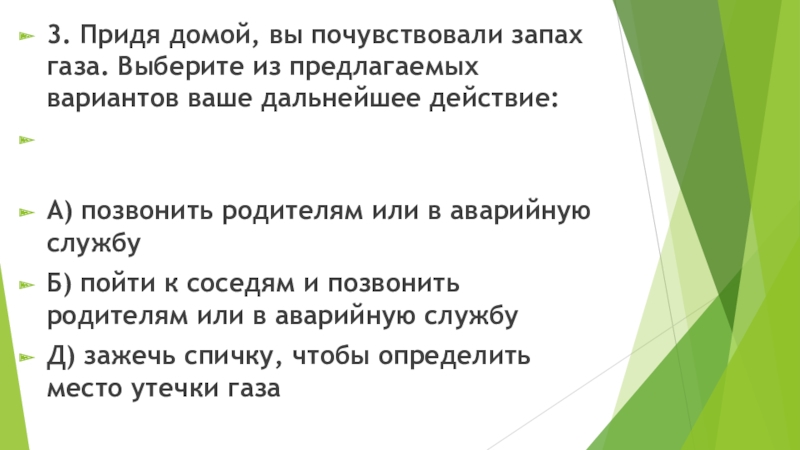 3. Придя домой, вы почувствовали запах газа. Выберите из предлагаемых вариантов ваше дальнейшее действие:

А) позвонить родителям или в аварийную службу

Б) пойти к соседям и позвонить родителям или в аварийную службу

Д) зажечь спичку, чтобы определить место утечки газа